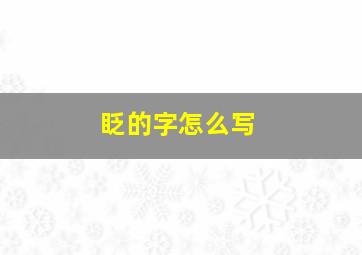 眨的字怎么写